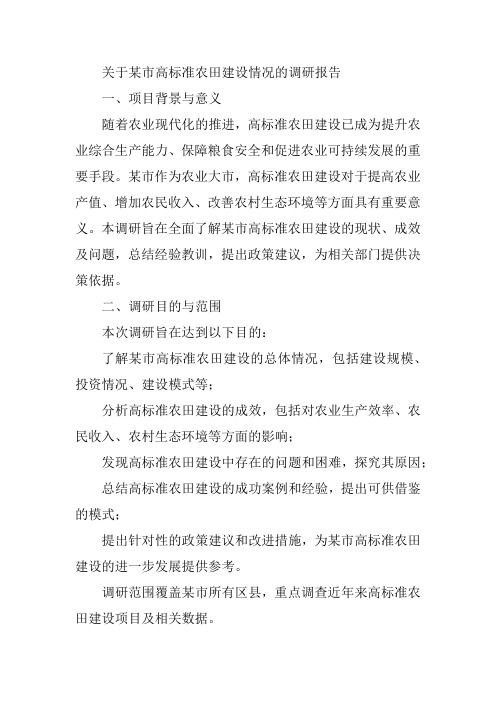 关于某市高标准农田建设情况的调研报告

一、项目背景与意义

随着农业现代化的推进，高标准农田建设已成为提升农业综合生产能力、保障粮食安全和促进农业可持续发展的重要手段。某市作为农业大市，高标准农田建设对于提高农业产值、增加农民收入、改善农村生态环境等方面具有重要意义。本调研旨在全面了解某市高标准农田建设的现状、成效及问题，总结经验教训，提出政策建议，为相关部门提供决策依据。

二、调研目的与范围

本次调研旨在达到以下目的：

了解某市高标准农田建设的总体情况，包括建设规模、投资情况、建设模式等；

分析高标准农田建设的成效，包括对农业生产效率、农民收入、农村生态环境等方面的影响；

发现高标准农田建设中存在的问题和困难，探究其原因；

总结高标准农田建设的成功案例和经验，提出可供借鉴的模式；

提出针对性的政策建议和改进措施，为某市高标准农田建设的进一步发展提供参考。

调研范围覆盖某市所有区县，重点调查近年来高标准农田建设项目及相关数据。